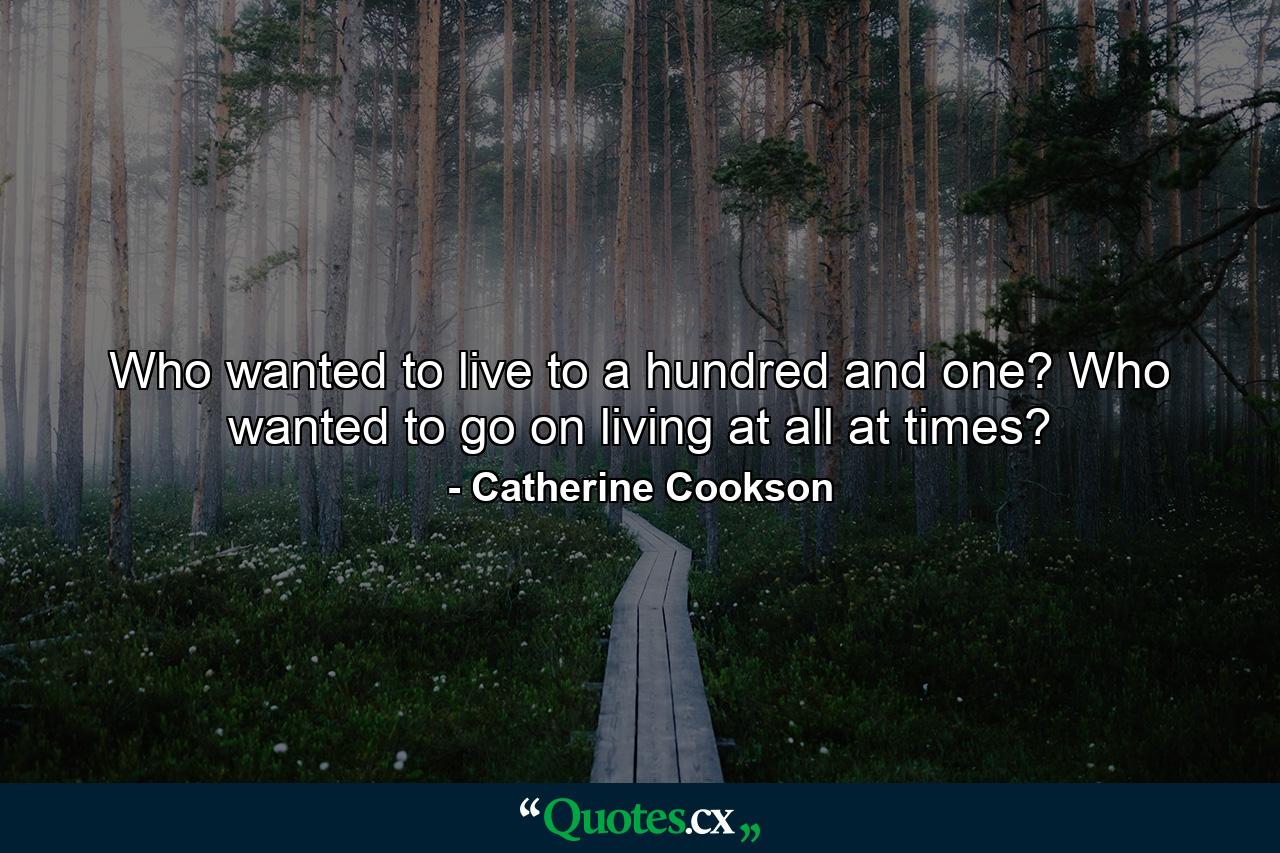 Who wanted to live to a hundred and one? Who wanted to go on living at all at times?

- Catherine Cookson

“Quotes.cx„